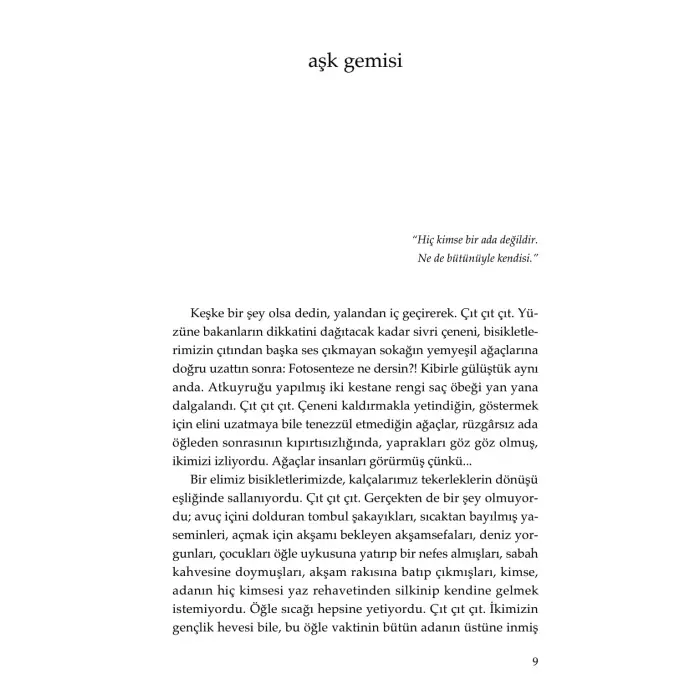 aşk gemisi

"Hiç kimse bir ada değildir.
Ne de bütünüyle kendisi."

Keşke bir şey olsa dedin, yalandan iç geçirerek. Çıt çıt çıt. Yüzüne bakanların dikkatini dağıtacak kadar sivri çeneni, bisikletlerimizin çıtından başka ses çıkmayan sokağın yemyeşil ağaçlarına doğru uzattın sonra: Fotosenteze ne dersin?! Kibirle gülüştük aynı anda. Atkuyruğu yapılmış iki kestane rengi saç öbeği yan yana dalgalandı. Çıt çıt çıt. Çeneni kaldırmakla yetindiğin, göstermek için elini uzatmaya bile tenezzül etmediğin ağaçlar, rüzgârsız ada öğleden sonrasının kıpırtısızlığında, yaprakları göz göz olmuş, ikimizi izliyordu. Ağaçlar insanları görürmüş çünkü...

Bir elimiz bisikletlerimizde, kalçalarımız tekerleklerin dönüşü eşliğinde sallanıyordu. Çıt çıt çıt. Gerçekten de bir şey olmuyordu; avuç içini dolduran tombul şakayıkları, sıcaktan bayılmış yaseminleri, açmak için akşamı bekleyen akşamsefaları, deniz yorgunları, çocukları öğle uykusuna yatırıp bir nefes almışları, sabah kahvesine doymuşları, akşam rakısına batıp çıkmışları, kimse, adanın hiç kimsesi yaz rehavetinden silkinip kendine gelmek istemiyordu. Öğle sıcağı hepsine yetiyordu. Çıt çıt çıt. İkimizin gençlik hevesi bile, bu öğle vaktinin bütün adanın üstüne inmiş

9